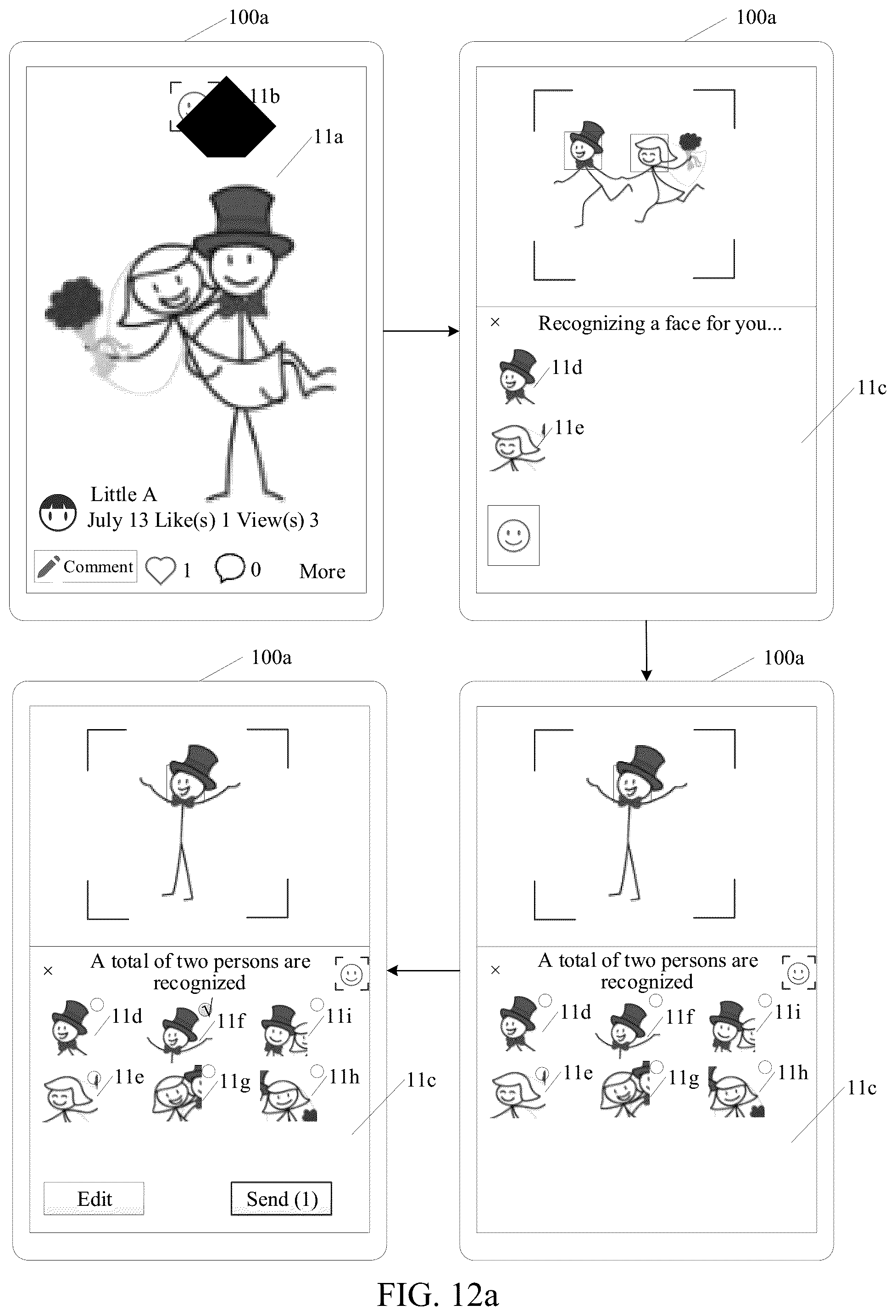 100a

11b

11a

Little A
July 13 Like(s) 1 View(s) 3

Comment 1 0 More

100a

× Recognizing a face for you...

11d

11e

11c

100a

× A total of two persons are recognized

11d 11f 11i

11e 11g 11h

11c

Edit Send (1)

100a

× A total of two persons are recognized

11d 11f 11i

11e 11g 11h

11c

FIG. 12a